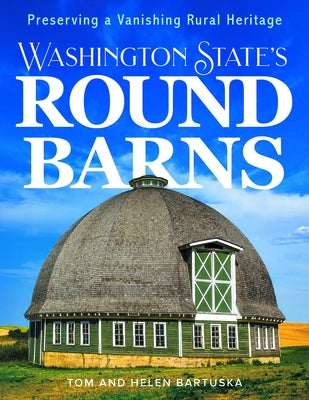 Preserving a Vanishing Rural Heritage

WASHINGTON STATE'S
ROUND
BARNS

TOM AND HELEN BARTUSKA